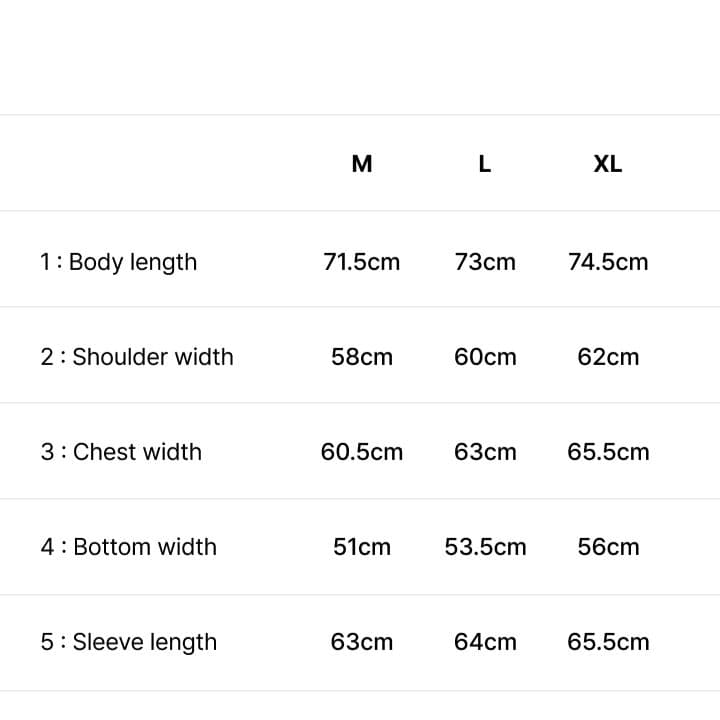 |  | M | L | XL |
|---|---|---|---|
| 1 : Body length | 71.5cm | 73cm | 74.5cm |
| 2 : Shoulder width | 58cm | 60cm | 62cm |
| 3 : Chest width | 60.5cm | 63cm | 65.5cm |
| 4 : Bottom width | 51cm | 53.5cm | 56cm |
| 5 : Sleeve length | 63cm | 64cm | 65.5cm |